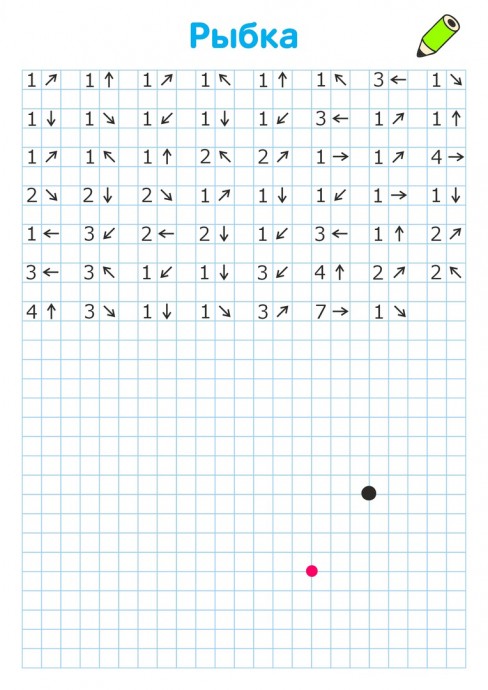 Рыбка

1 ↗ 1 ↑ 1 ↗ 1 ↖ 1 ↑ 1 ↖ 3 ← 1 ↘

1 ↓ 1 ↘ 1 ↙ 1 ↓ 1 ↙ 3 ← 1 ↗ 1 ↑

1 ↗ 1 ↖ 1 ↑ 2 ↖ 2 ↗ 1 → 1 ↗ 4 →

2 ↘ 2 ↓ 2 ↘ 1 ↗ 1 ↓ 1 ↙ 1 → 1 ↓

1 ← 3 ↙ 2 ← 2 ↓ 1 ↙ 3 ← 1 ↑ 2 ↗

3 ← 3 ↖ 1 ↙ 1 ↓ 3 ↙ 4 ↑ 2 ↗ 2 ↖

4 ↑ 3 ↘ 1 ↓ 1 ↘ 3 ↗ 7 → 1 ↘